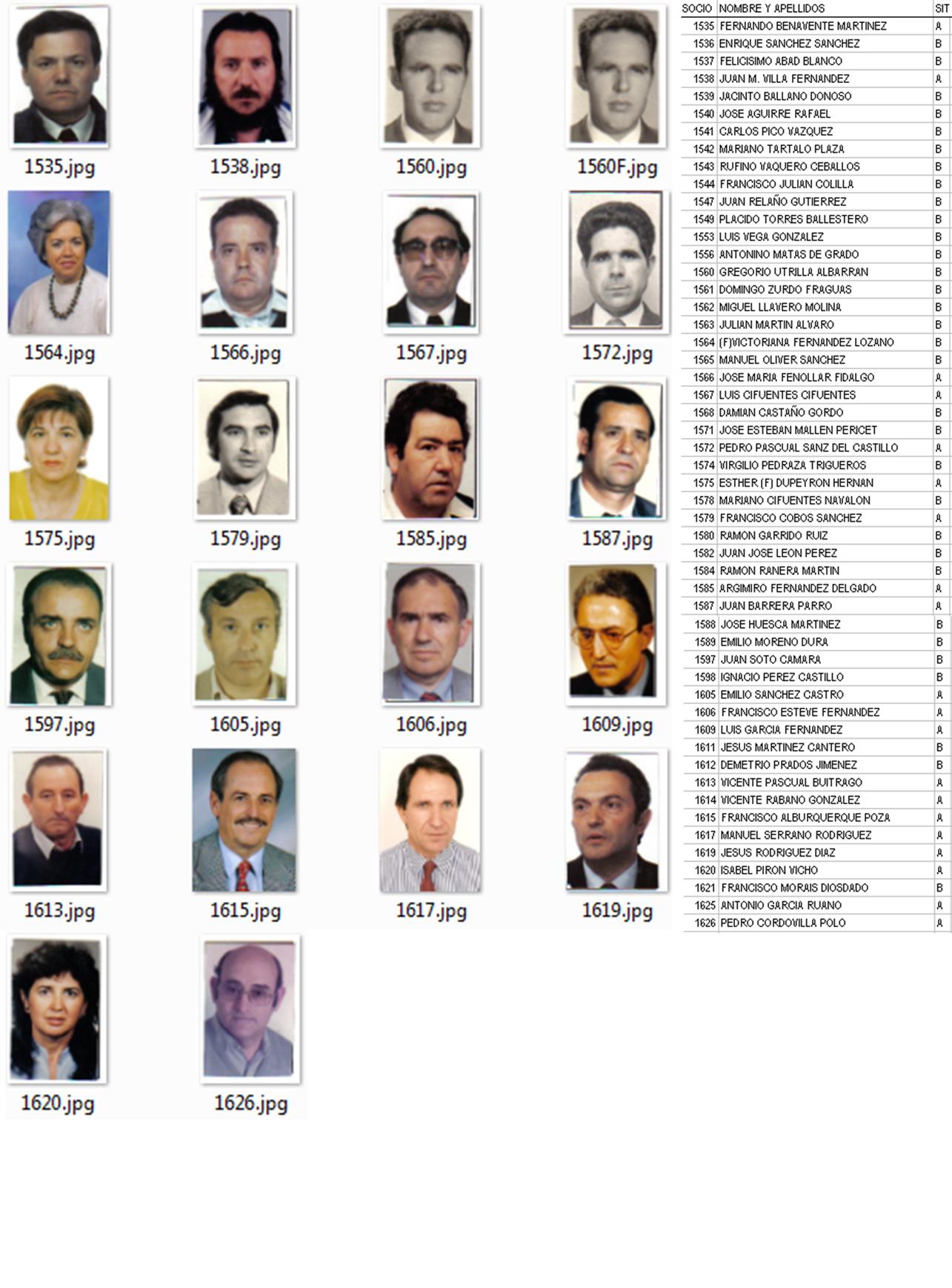 1535.jpg

1538.jpg

1560.jpg

1560F.jpg

1564.jpg

1566.jpg

1567.jpg

1572.jpg

1575.jpg

1579.jpg

1585.jpg

1587.jpg

1597.jpg

1605.jpg

1606.jpg

1609.jpg

1613.jpg

1615.jpg

1617.jpg

1619.jpg

1620.jpg

1626.jpg

| SOCIO | NOMBRE Y APELLIDOS | SIT |
|---|---|---|
| 1535 | FERNANDO BENAVENTE MARTINEZ | A |
| 1536 | ENRIQUE SANCHEZ SANCHEZ | B |
| 1537 | FELICISIMO ABAD BLANCO | B |
| 1538 | JUAN M. VILLA FERNANDEZ | A |
| 1539 | JACINTO BALLANO DONOSO | B |
| 1540 | JOSE AGUIRRE RAFAEL | B |
| 1541 | CARLOS PICO VAZQUEZ | B |
| 1542 | MARIANO TARTALO PLAZA | B |
| 1543 | RUFINO VAQUERO CEBALLOS | B |
| 1544 | FRANCISCO JULIAN COLILLA | B |
| 1547 | JUAN RELAÑO GUTIERREZ | B |
| 1549 | PLACIDO TORRES BALLESTERO | B |
| 1553 | LUIS VEGA GONZALEZ | B |
| 1556 | ANTONINO MATAS DE GRADO | B |
| 1560 | GREGORIO UTRILLA ALBARRAN | B |
| 1561 | DOMINGO ZURDO FRAGUAS | B |
| 1562 | MIGUEL LLAVERO MOLINA | B |
| 1563 | JULIAN MARTIN ALVARO | B |
| 1564 | (F)VICTORIANA FERNANDEZ LOZANO | B |
| 1565 | MANUEL OLIVER SANCHEZ | B |
| 1566 | JOSE MARIA FENOLLAR FIDALGO | A |
| 1567 | LUIS CIFUENTES CIFUENTES | A |
| 1568 | DAMIAN CASTAÑO GORDO | B |
| 1571 | JOSE ESTEBAN MALLEN PERICET | B |
| 1572 | PEDRO PASCUAL SANZ DEL CASTILLO | A |
| 1574 | VIRGILIO PEDRAZA TRIGUEROS | B |
| 1575 | ESTHER (F) DUPEYRON HERNAN | A |
| 1578 | MARIANO CIFUENTES NAVALON | B |
| 1579 | FRANCISCO COBOS SANCHEZ | A |
| 1580 | RAMON GARRIDO RUIZ | B |
| 1582 | JUAN JOSE LEON PEREZ | B |
| 1584 | RAMON RANERA MARTIN | B |
| 1585 | ARGIMIRO FERNANDEZ DELGADO | A |
| 1587 | JUAN BARRERA PARRO | A |
| 1588 | JOSE HUESCA MARTINEZ | B |
| 1589 | EMILIO MORENO DURA | B |
| 1597 | JUAN SOTO CAMARA | B |
| 1598 | IGNACIO PEREZ CASTILLO | B |
| 1605 | EMILIO SANCHEZ CASTRO | A |
| 1606 | FRANCISCO ESTEVE FERNANDEZ | A |
| 1609 | LUIS GARCIA FERNANDEZ | A |
| 1611 | JESUS MARTINEZ CANTERO | B |
| 1612 | DEMETRIO PRADOS JIMENEZ | B |
| 1613 | VICENTE PASCUAL BUITRAGO | A |
| 1614 | VICENTE RABANO GONZALEZ | A |
| 1615 | FRANCISCO ALBURQUERQUE POZA | A |
| 1617 | MANUEL SERRANO RODRIGUEZ | A |
| 1619 | JESUS RODRIGUEZ DIAZ | A |
| 1620 | ISABEL PIRON VICHO | A |
| 1621 | FRANCISCO MORAIS DIOSDADO | B |
| 1625 | ANTONIO GARCIA RUANO | A |
| 1626 | PEDRO CORDOVILLA POLO | A |